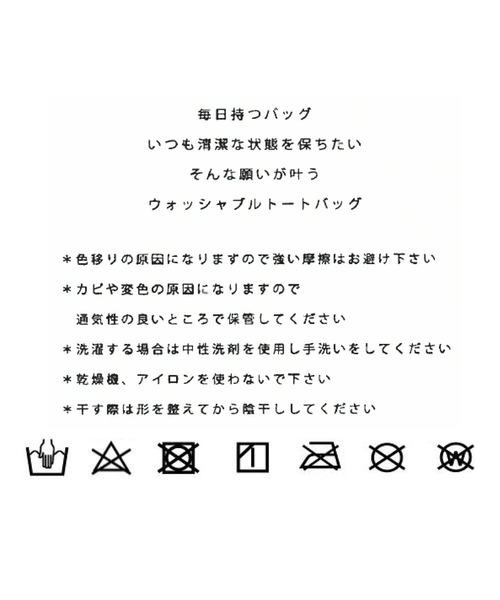 毎日持つバッグ
いつも清潔な状態を保ちたい
そんな願いが叶う
ウォッシャブルトートバッグ

＊色移りの原因になりますので強い摩擦はお避け下さい
＊カビや変色の原因になりますので
通気性の良いところで保管してください
＊洗濯する場合は中性洗剤を使用し手洗いをしてください
＊乾燥機、アイロンを使わないで下さい
＊干す際は形を整えてから陰干ししてください

W